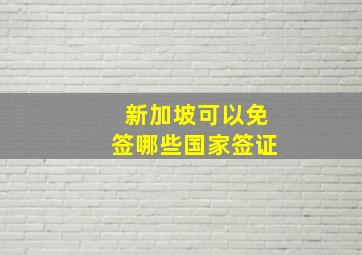 新加坡可以免签哪些国家签证